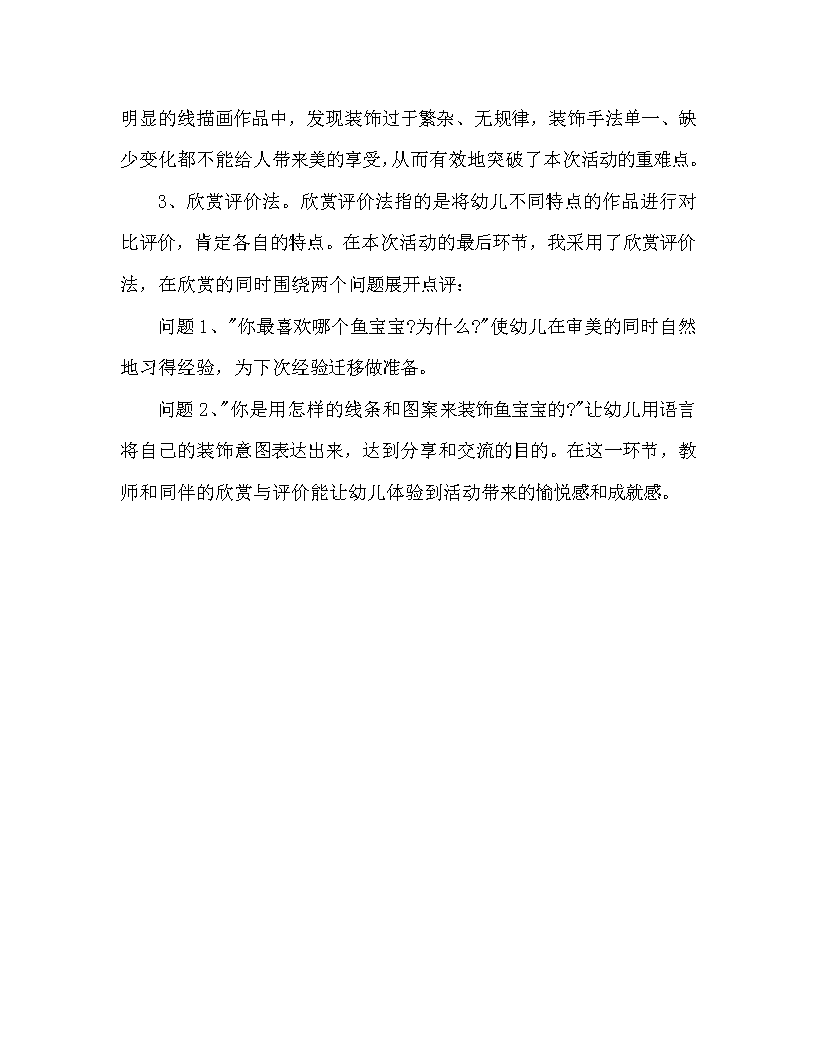 明显的线描画作品中，发现装饰过于繁杂、无规律，装饰手法单一、缺少变化都不能给人带来美的享受，从而有效地突破了本次活动的重难点。

3、欣赏评价法。欣赏评价法指的是将幼儿不同特点的作品进行对比评价，肯定各自的特点。在本次活动的最后环节，我采用了欣赏评价法，在欣赏的同时围绕两个问题展开点评：

问题 1、"你最喜欢哪个鱼宝宝?为什么?"使幼儿在审美的同时自然地习得经验，为下次经验迁移做准备。

问题 2、"你是用怎样的线条和图案来装饰鱼宝宝的?"让幼儿用语言将自己的装饰意图表达出来，达到分享和交流的目的。在这一环节，教师和同伴的欣赏与评价能让幼儿体验到活动带来的愉悦感和成就感。